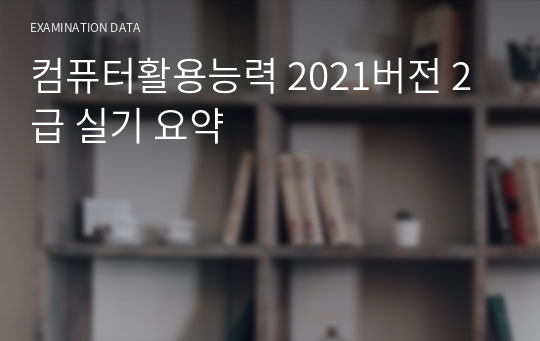 EXAMINATION DATA

컴퓨터활용능력 2021버전 2급 실기 요약